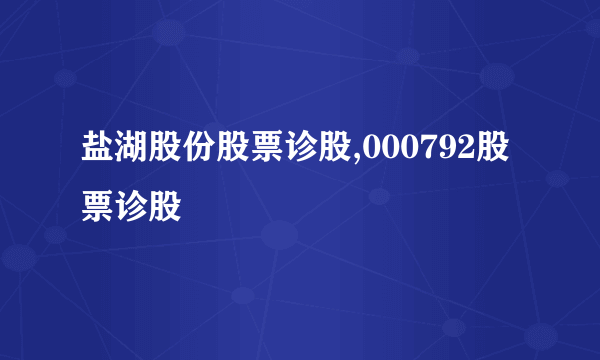 盐湖股份股票诊股,000792股票诊股